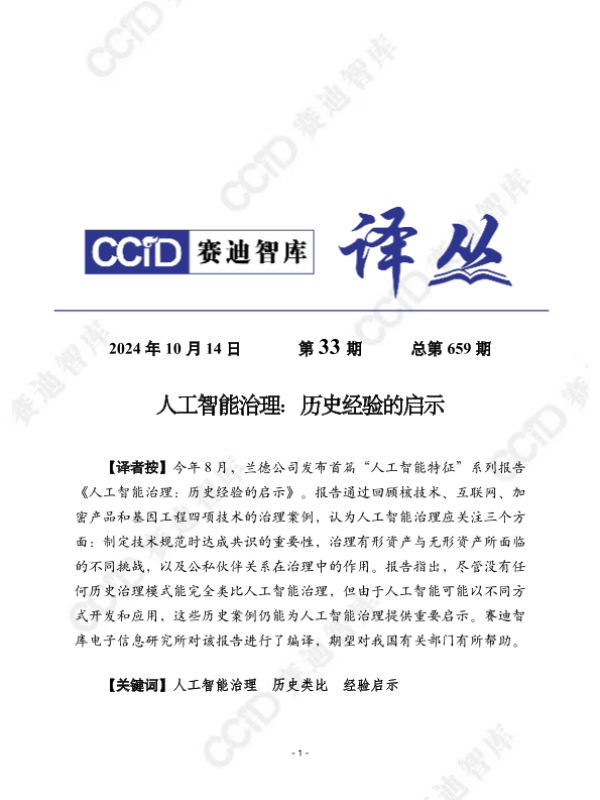 CCID 赛迪智库 译丛

2024 年 10 月 14 日　　第 33 期　　总第 659 期

人工智能治理：历史经验的启示

【译者按】今年 8 月，兰德公司发布首篇“人工智能特征”系列报告《人工智能治理：历史经验的启示》。报告通过回顾核技术、互联网、加密产品和基因工程四项技术的治理案例，认为人工智能治理应关注三个方面：制定技术规范时达成共识的重要性，治理有形资产与无形资产所面临的不同挑战，以及公私伙伴关系在治理中的作用。报告指出，尽管没有任何历史治理模式能完全类比人工智能治理，但由于人工智能可能以不同方式开发和应用，这些历史案例仍能为人工智能治理提供重要启示。赛迪智库电子信息研究所对该报告进行了编译，期望对我国有关部门有所帮助。

【关键词】人工智能治理　历史类比　经验启示

- 1 -